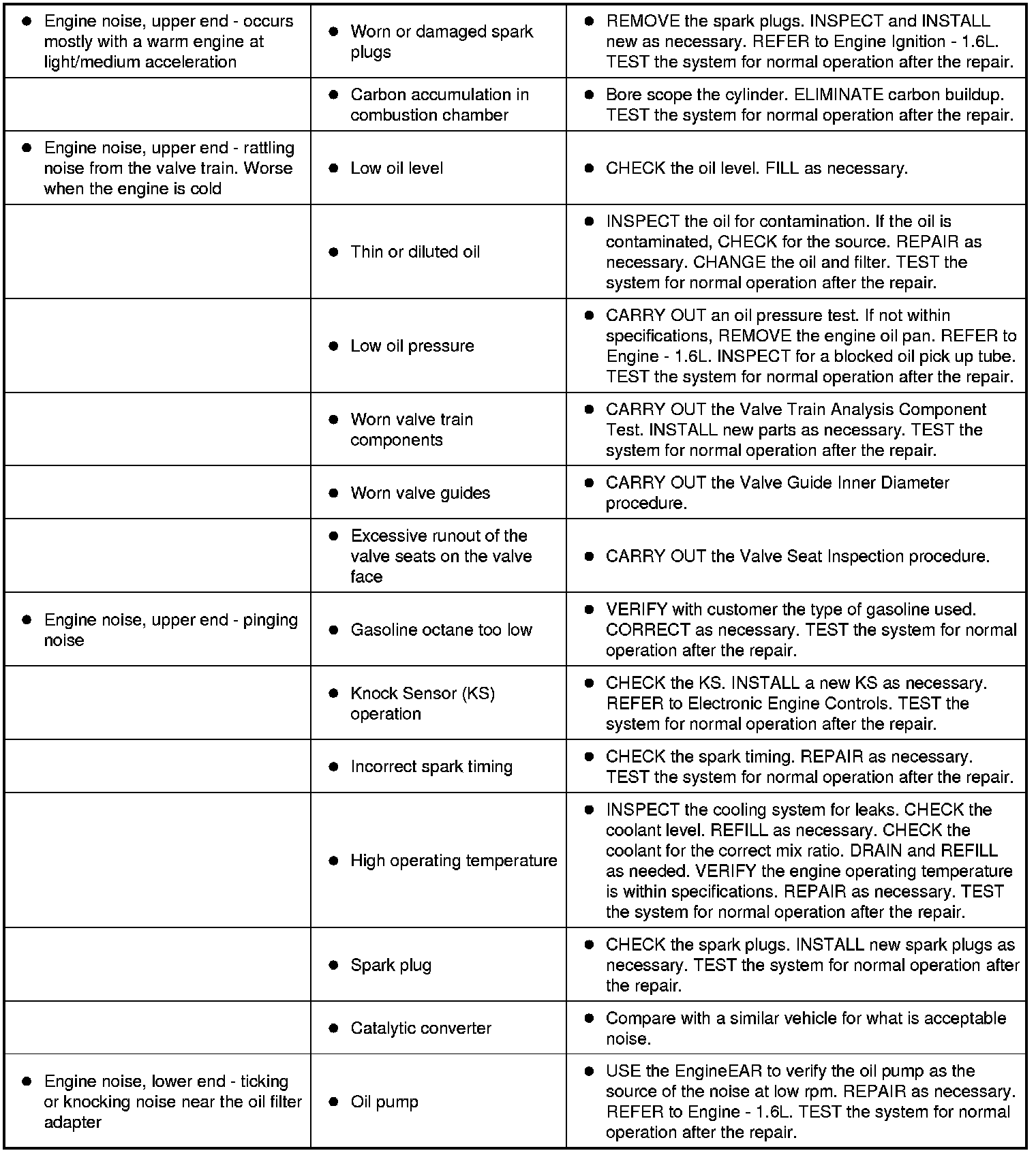 | | | |
|---|---|---|
| ● Engine noise, upper end - occurs mostly with a warm engine at light/medium acceleration | ● Worn or damaged spark plugs | ● REMOVE the spark plugs. INSPECT and INSTALL new as necessary. REFER to Engine Ignition - 1.6L. TEST the system for normal operation after the repair. |
| | ● Carbon accumulation in combustion chamber | ● Bore scope the cylinder. ELIMINATE carbon buildup. TEST the system for normal operation after the repair. |
| ● Engine noise, upper end - rattling noise from the valve train. Worse when the engine is cold | ● Low oil level | ● CHECK the oil level. FILL as necessary. |
| | ● Thin or diluted oil | ● INSPECT the oil for contamination. If the oil is contaminated, CHECK for the source. REPAIR as necessary. CHANGE the oil and filter. TEST the system for normal operation after the repair. |
| | ● Low oil pressure | ● CARRY OUT an oil pressure test. If not within specifications, REMOVE the engine oil pan. REFER to Engine - 1.6L. INSPECT for a blocked oil pick up tube. TEST the system for normal operation after the repair. |
| | ● Worn valve train components | ● CARRY OUT the Valve Train Analysis Component Test. INSTALL new parts as necessary. TEST the system for normal operation after the repair. |
| | ● Worn valve guides | ● CARRY OUT the Valve Guide Inner Diameter procedure. |
| | ● Excessive runout of the valve seats on the valve face | ● CARRY OUT the Valve Seat Inspection procedure. |
| ● Engine noise, upper end - pinging noise | ● Gasoline octane too low | ● VERIFY with customer the type of gasoline used. CORRECT as necessary. TEST the system for normal operation after the repair. |
| | ● Knock Sensor (KS) operation | ● CHECK the KS. INSTALL a new KS as necessary. REFER to Electronic Engine Controls. TEST the system for normal operation after the repair. |
| | ● Incorrect spark timing | ● CHECK the spark timing. REPAIR as necessary. TEST the system for normal operation after the repair. |
| | ● High operating temperature | ● INSPECT the cooling system for leaks. CHECK the coolant level. REFILL as necessary. CHECK the coolant for the correct mix ratio. DRAIN and REFILL as needed. VERIFY the engine operating temperature is within specifications. REPAIR as necessary. TEST the system for normal operation after the repair. |
| | ● Spark plug | ● CHECK the spark plugs. INSTALL new spark plugs as necessary. TEST the system for normal operation after the repair. |
| | ● Catalytic converter | ● Compare with a similar vehicle for what is acceptable noise. |
| ● Engine noise, lower end - ticking or knocking noise near the oil filter adapter | ● Oil pump | ● USE the EngineEAR to verify the oil pump as the source of the noise at low rpm. REPAIR as necessary. REFER to Engine - 1.6L. TEST the system for normal operation after the repair. |